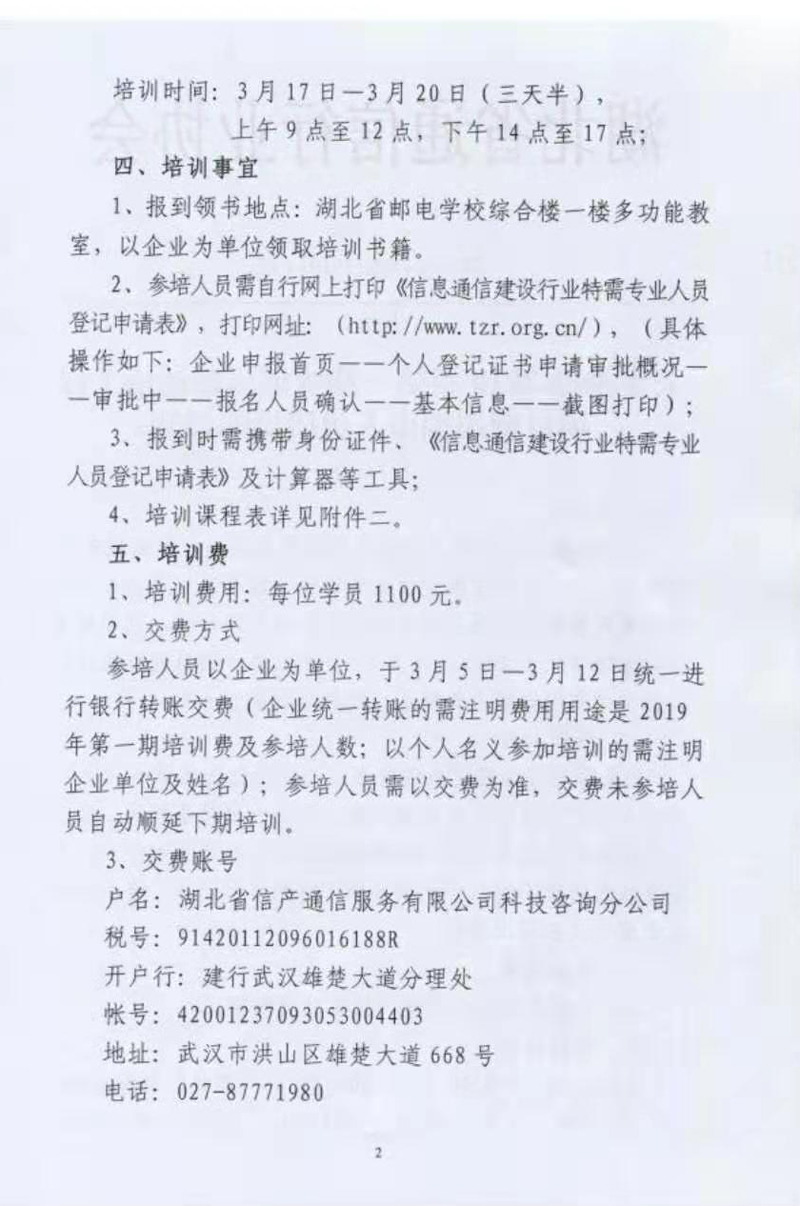 培训时间：3月17日—3月20日（三天半），

上午9点至12点，下午14点至17点；

四、培训事宜

1、报到领书地点：湖北省邮电学校综合楼一楼多功能教室，以企业为单位领取培训书籍。

2、参培人员需自行网上打印《信息通信建设行业特需专业人员登记申请表》，打印网址：（http://www.tzr.org.cn/），（具体操作如下：企业申报首页——个人登记证书申请审批概况——审批中——报名人员确认——基本信息——截图打印）；

3、报到时需携带身份证件、《信息通信建设行业特需专业人员登记申请表》及计算器等工具；

4、培训课程表详见附件二。

五、培训费

1、培训费用：每位学员1100元。

2、交费方式

参培人员以企业为单位，于3月5日—3月12日统一进行银行转账交费（企业统一转账的需注明费用用途是2019年第一期培训费及参培人数；以个人名义参加培训的需注明企业单位及姓名）；参培人员需以交费为准，交费未参培人员自动顺延下期培训。

3、交费账号

户名：湖北省信产通信服务有限公司科技咨询分公司

税号：91420112096016188R

开户行：建行武汉雄楚大道分理处

帐号：42001237093053004403

地址：武汉市洪山区雄楚大道668号

电话：027-87771980

2